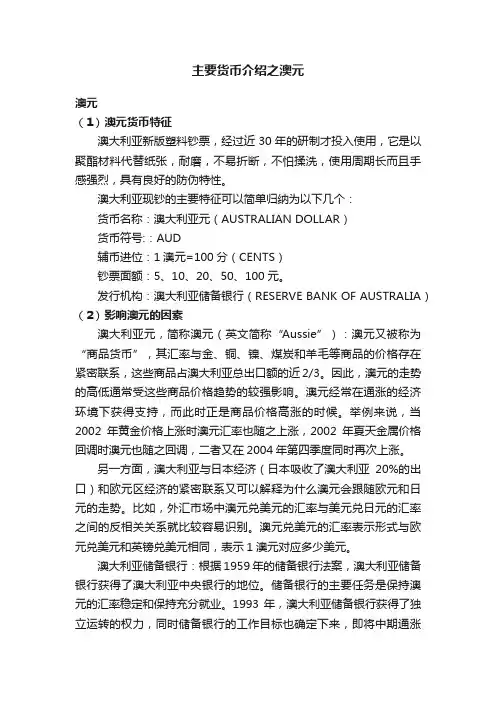 主要货币介绍之澳元

澳元

（1）澳元货币特征

澳大利亚新版塑料钞票，经过近 30 年的研制才投入使用，它是以聚酯材料代替纸张，耐磨，不易折断，不怕揉洗，使用周期长而且手感强烈，具有良好的防伪特性。

澳大利亚现钞的主要特征可以简单归纳为以下几个：

货币名称：澳大利亚元（AUSTRALIAN DOLLAR）

货币符号：AUD

辅币进位：1 澳元=100 分（CENTS）

钞票面额：5、10、20、50、100 元。

发行机构：澳大利亚储备银行（RESERVE BANK OF AUSTRALIA）

（2）影响澳元的因素

澳大利亚元，简称澳元（英文简称“Aussie”）：澳元又被称为“商品货币”，其汇率与金、铜、镍、煤炭和羊毛等商品的价格存在紧密联系，这些商品占澳大利亚总出口额的近 2/3。因此，澳元的走势的高低通常受这些商品价格趋势的较强影响。澳元经常在通涨的经济环境下获得支持，而此时正是商品价格高涨的时候。举例来说，当 2002 年黄金价格上涨时澳元汇率也随之上涨，2002 年夏天金属价格回调时澳元也随之回调，二者又在 2004 年第四季度同时再次上涨。

另一方面，澳大利亚与日本经济（日本吸收了澳大利亚 20%的出口）和欧元区经济的紧密联系又可以解释为什么澳元会跟随欧元和日元的走势。比如，外汇市场中澳元兑美元的汇率与美元兑日元的汇率之间的反相关关系就比较容易识别。澳元兑美元的汇率表示形式与欧元兑美元和英镑兑美元相同，表示 1 澳元对应多少美元。

澳大利亚储备银行：根据 1959 年的储备银行法案，澳大利亚储备银行获得了澳大利亚中央银行的地位。储备银行的主要任务是保持澳元的汇率稳定和保持充分就业。1993 年，澳大利亚储备银行获得了独立运转的权力，同时储备银行的工作目标也确定下来，即将中期通涨